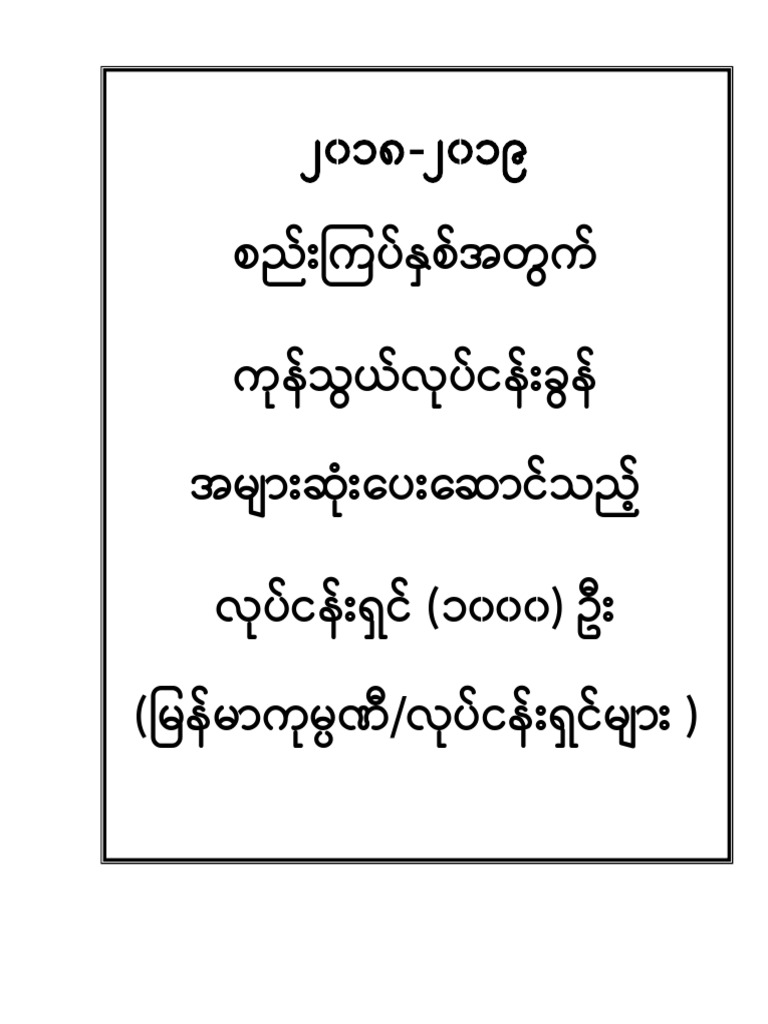 ၂၀၁၈-၂၀၁၉

စည်းကြပ်နှစ်အတွက်

ကုန်သွယ်လုပ်ငန်းခွန်

အများဆုံးပေးဆောင်သည့်

လုပ်ငန်းရှင် (၁၀၀၀) ဦး

(မြန်မာကုမ္ပဏီ/လုပ်ငန်းရှင်များ )